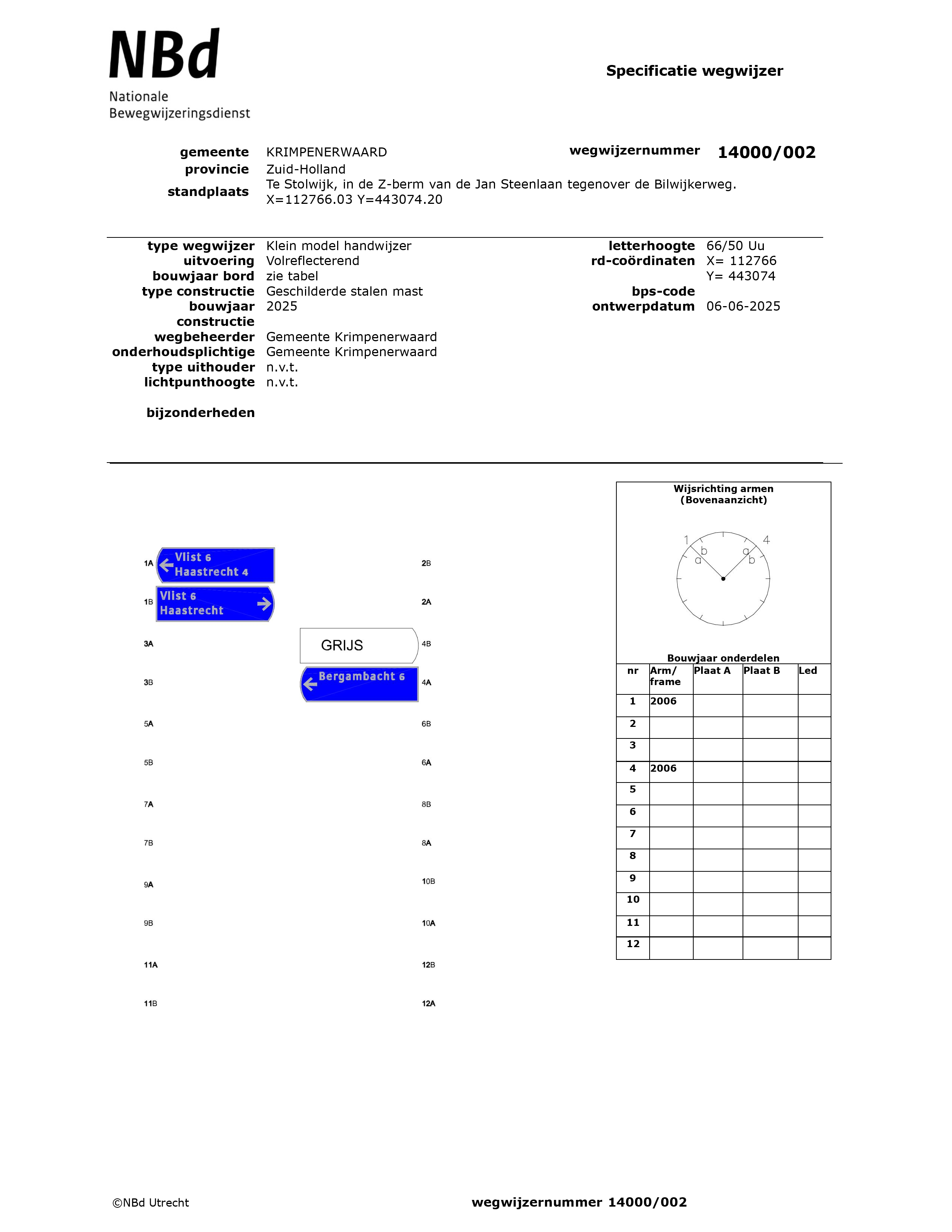 NBd
Nationale
Bewegwijzeringsdienst

Specificatie wegwijzer

gemeente KRIMPENERWAARD
provincie Zuid-Holland
standplaats Te Stolwijk, in de Z-berm van de Jan Steenlaan tegenover de Bilwijkerweg.
X=112766.03 Y=443074.20

wegwijzernummer 14000/002

type wegwijzer Klein model handwijzer
uitvoering Volreflecterend
bouwjaar bord zie tabel
type constructie Geschilderde stalen mast
bouwjaar constructie 2025
wegbeheerder Gemeente Krimpenerwaard
onderhoudsplichtige Gemeente Krimpenerwaard
type uithouder n.v.t.
lichtpunthoogte n.v.t.

bijzonderheden

letterhoogte 66/50 Uu
rd-coördinaten X= 112766
Y= 443074
bps-code
ontwerpdatum 06-06-2025

1A Vlist 6
Haastrecht 4
1B Vlist 6
Haastrecht
3A
3B
5A
5B
7A
7B
9A
9B
11A
11B

2B
2A
GRIJS 4B
Bergambacht 6 4A
6B
6A
8B
8A
10B
10A
12B
12A

Wijsrichting armen
(Bovenaanzicht)
1 b a 4 a b

Bouwjaar onderdelen

| nr | Arm/ frame | Plaat A | Plaat B | Led |
|---|---|---|---|---|
| 1 | 2006 | | | |
| 2 | | | | |
| 3 | | | | |
| 4 | 2006 | | | |
| 5 | | | | |
| 6 | | | | |
| 7 | | | | |
| 8 | | | | |
| 9 | | | | |
| 10 | | | | |
| 11 | | | | |
| 12 | | | | |

©NBd Utrecht
wegwijzernummer 14000/002